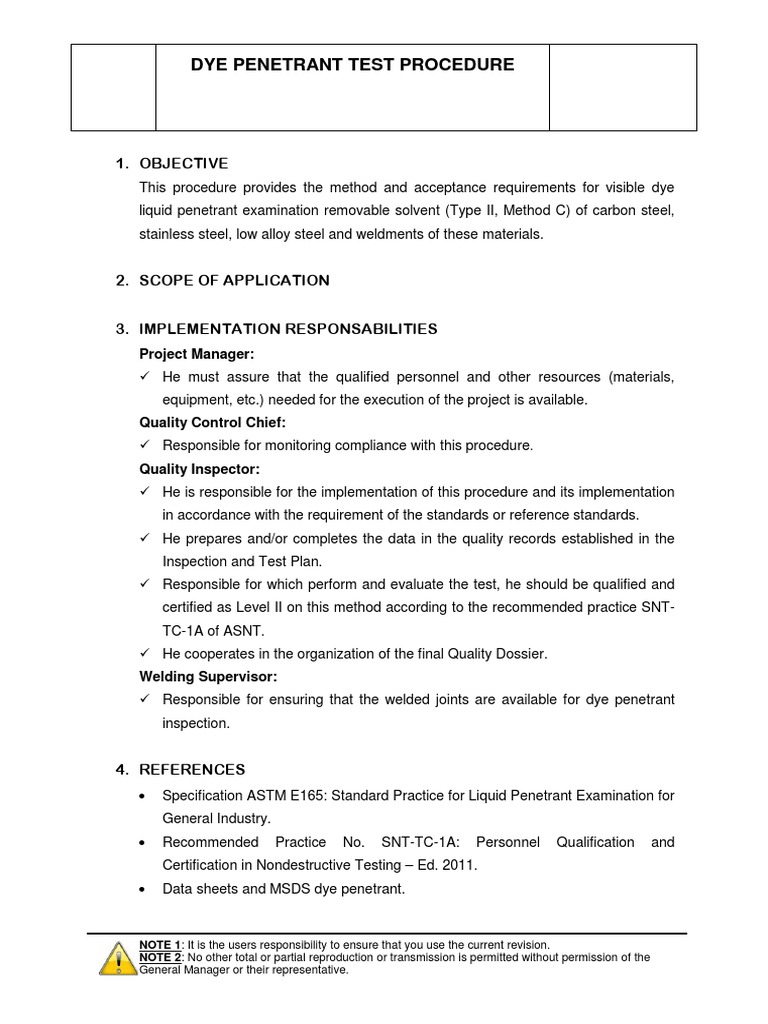 DYE PENETRANT TEST PROCEDURE

1. OBJECTIVE
This procedure provides the method and acceptance requirements for visible dye liquid penetrant examination removable solvent (Type II, Method C) of carbon steel, stainless steel, low alloy steel and weldments of these materials.

2. SCOPE OF APPLICATION

3. IMPLEMENTATION RESPONSABILITIES
Project Manager:
✓ He must assure that the qualified personnel and other resources (materials, equipment, etc.) needed for the execution of the project is available.
Quality Control Chief:
✓ Responsible for monitoring compliance with this procedure.
Quality Inspector:
✓ He is responsible for the implementation of this procedure and its implementation in accordance with the requirement of the standards or reference standards.
✓ He prepares and/or completes the data in the quality records established in the Inspection and Test Plan.
✓ Responsible for which perform and evaluate the test, he should be qualified and certified as Level II on this method according to the recommended practice SNT-TC-1A of ASNT.
✓ He cooperates in the organization of the final Quality Dossier.
Welding Supervisor:
✓ Responsible for ensuring that the welded joints are available for dye penetrant inspection.

4. REFERENCES
• Specification ASTM E165: Standard Practice for Liquid Penetrant Examination for General Industry.
• Recommended Practice No. SNT-TC-1A: Personnel Qualification and Certification in Nondestructive Testing – Ed. 2011.
• Data sheets and MSDS dye penetrant.

NOTE 1: It is the users responsibility to ensure that you use the current revision.
NOTE 2: No other total or partial reproduction or transmission is permitted without permission of the General Manager or their representative.